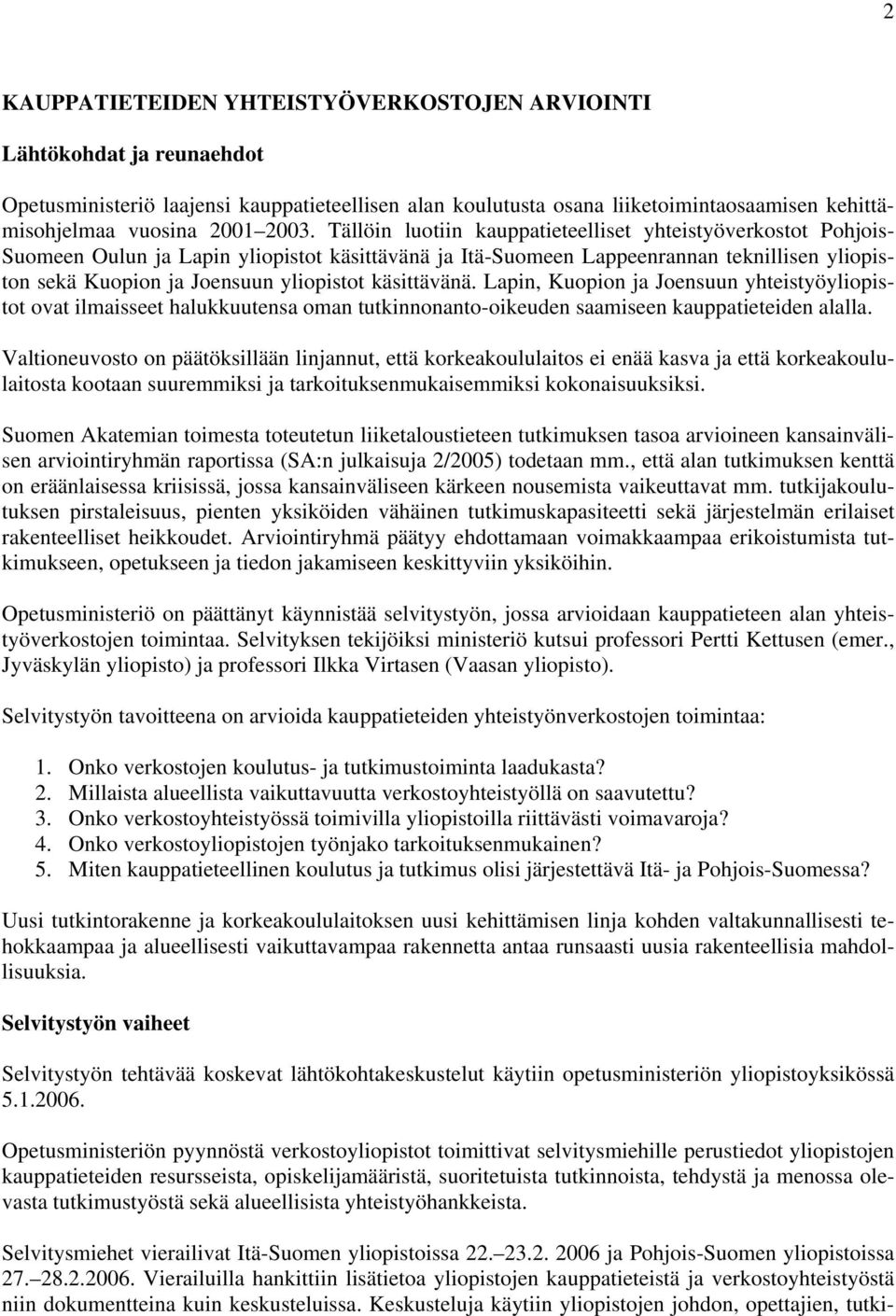 2

KAUPPATIETEIDEN YHTEISTYÖVERKOSTOJEN ARVIOINTI

Lähtökohdat ja reunaehdot

Opetusministeriö laajensi kauppatieteellisen alan koulutusta osana liiketoimintaosaamisen kehittämisohjelmaa vuosina 2001–2003. Tällöin luotiin kauppatieteelliset yhteistyöverkostot Pohjois-Suomeen Oulun ja Lapin yliopistot käsittävänä ja Itä-Suomeen Lappeenrannan teknillisen yliopiston sekä Kuopion ja Joensuun yliopistot käsittävänä. Lapin, Kuopion ja Joensuun yhteistyöyliopistot ovat ilmaisseet halukkuutensa oman tutkinnonanto-oikeuden saamiseen kauppatieteiden alalla.

Valtioneuvosto on päätöksillään linjannut, että korkeakoululaitos ei enää kasva ja että korkeakoululaitosta kootaan suuremmiksi ja tarkoituksenmukaisemmiksi kokonaisuuksiksi.

Suomen Akatemian toimesta toteutetun liiketaloustieteen tutkimuksen tasoa arvioineen kansainvälisen arviointiryhmän raportissa (SA:n julkaisuja 2/2005) todetaan mm., että alan tutkimuksen kenttä on eräänlaisessa kriisissä, jossa kansainväliseen kärkeen nousemista vaikeuttavat mm. tutkijakoulutuksen pirstaleisuus, pienten yksiköiden vähäinen tutkimuskapasiteetti sekä järjestelmän erilaiset rakenteelliset heikkoudet. Arviointiryhmä päätyy ehdottamaan voimakkaampaa erikoistumista tutkimukseen, opetukseen ja tiedon jakamiseen keskittyviin yksiköihin.

Opetusministeriö on päättänyt käynnistää selvitystyön, jossa arvioidaan kauppatieteen alan yhteistyöverkostojen toimintaa. Selvityksen tekijöiksi ministeriö kutsui professori Pertti Kettusen (emer., Jyväskylän yliopisto) ja professori Ilkka Virtasen (Vaasan yliopisto).

Selvitystyön tavoitteena on arvioida kauppatieteiden yhteistyönverkostojen toimintaa:

1. Onko verkostojen koulutus- ja tutkimustoiminta laadukasta?
2. Millaista alueellista vaikuttavuutta verkostoyhteistyöllä on saavutettu?
3. Onko verkostoyhteistyössä toimivilla yliopistoilla riittävästi voimavaroja?
4. Onko verkostoyliopistojen työnjako tarkoituksenmukainen?
5. Miten kauppatieteellinen koulutus ja tutkimus olisi järjestettävä Itä- ja Pohjois-Suomessa?

Uusi tutkintorakenne ja korkeakoululaitoksen uusi kehittämisen linja kohden valtakunnallisesti tehokkaampaa ja alueellisesti vaikuttavampaa rakennetta antaa runsaasti uusia rakenteellisia mahdollisuuksia.

Selvitystyön vaiheet

Selvitystyön tehtävää koskevat lähtökohtakeskustelut käytiin opetusministeriön yliopistoyksikössä 5.1.2006.

Opetusministeriön pyynnöstä verkostoyliopistot toimittivat selvitysmiehille perustiedot yliopistojen kauppatieteiden resursseista, opiskelijamääristä, suoritetuista tutkinnoista, tehdystä ja menossa olevasta tutkimustyöstä sekä alueellisista yhteistyöhankkeista.

Selvitysmiehet vierailivat Itä-Suomen yliopistoissa 22.–23.2. 2006 ja Pohjois-Suomen yliopistoissa 27.–28.2.2006. Vierailuilla hankittiin lisätietoa yliopistojen kauppatieteistä ja verkostoyhteistyöstä niin dokumentteina kuin keskusteluissa. Keskusteluja käytiin yliopistojen johdon, opettajien, tutki-